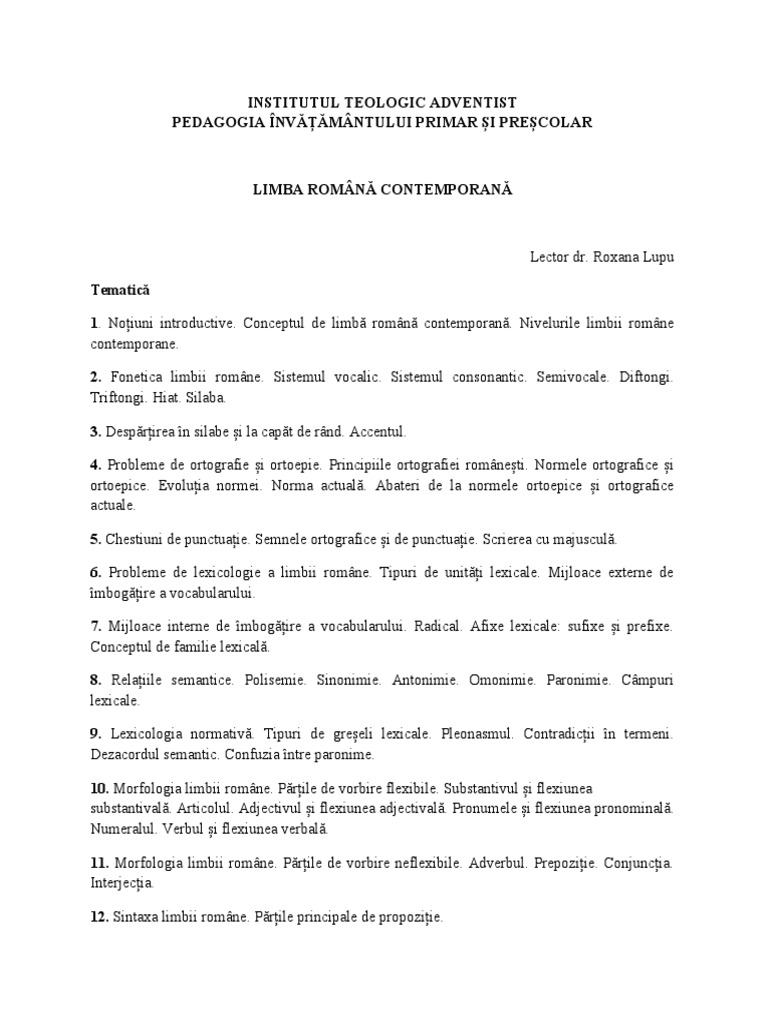 INSTITUTUL TEOLOGIC ADVENTIST
PEDAGOGIA ÎNVĂȚĂMÂNTULUI PRIMAR ȘI PREȘCOLAR

LIMBA ROMÂNĂ CONTEMPORANĂ

Lector dr. Roxana Lupu

Tematică

1. Noțiuni introductive. Conceptul de limbă română contemporană. Nivelurile limbii române contemporane.

2. Fonetica limbii române. Sistemul vocalic. Sistemul consonantic. Semivocale. Diftongi. Triftongi. Hiat. Silaba.

3. Despărțirea în silabe și la capăt de rând. Accentul.

4. Probleme de ortografie și ortoepie. Principiile ortografiei românești. Normele ortografice și ortoepice. Evoluția normei. Norma actuală. Abateri de la normele ortoepice și ortografice actuale.

5. Chestiuni de punctuație. Semnele ortografice și de punctuație. Scrierea cu majusculă.

6. Probleme de lexicologie a limbii române. Tipuri de unități lexicale. Mijloace externe de îmbogățire a vocabularului.

7. Mijloace interne de îmbogățire a vocabularului. Radical. Afixe lexicale: sufixe și prefixe. Conceptul de familie lexicală.

8. Relațiile semantice. Polisemie. Sinonimie. Antonimie. Omonimie. Paronimie. Câmpuri lexicale.

9. Lexicologia normativă. Tipuri de greșeli lexicale. Pleonasmul. Contradicții în termeni. Dezacordul semantic. Confuzia între paronime.

10. Morfologia limbii române. Părțile de vorbire flexibile. Substantivul și flexiunea substantivală. Articolul. Adjectivul și flexiunea adjectivală. Pronumele și flexiunea pronominală. Numeralul. Verbul și flexiunea verbală.

11. Morfologia limbii române. Părțile de vorbire neflexibile. Adverbul. Prepoziție. Conjuncția. Interjecția.

12. Sintaxa limbii române. Părțile principale de propoziție.